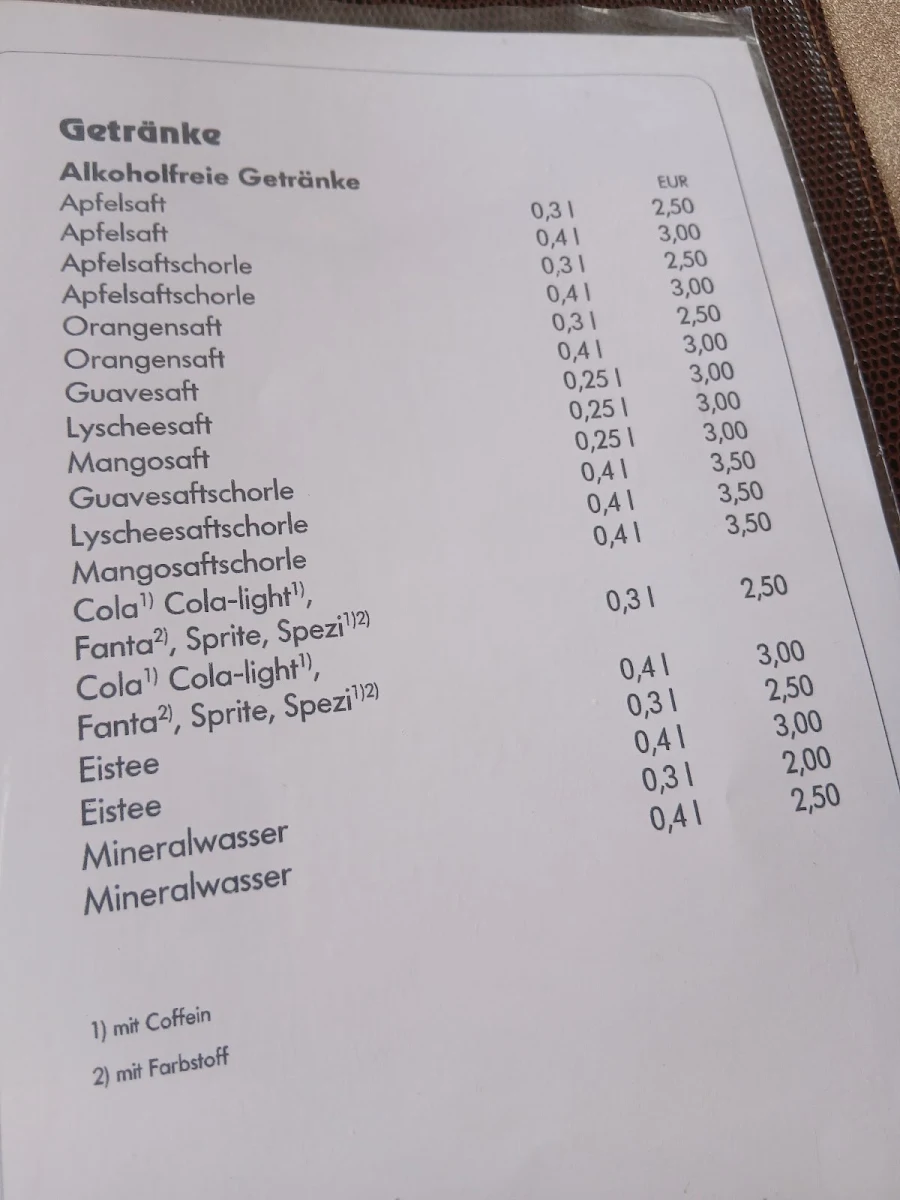 Getränke

Alkoholfreie Getränke

| | | EUR |
|---|---|---|
| Apfelsaft | 0,3 l | 2,50 |
| Apfelsaft | 0,4 l | 3,00 |
| Apfelsaftschorle | 0,3 l | 2,50 |
| Apfelsaftschorle | 0,4 l | 3,00 |
| Orangensaft | 0,3 l | 2,50 |
| Orangensaft | 0,4 l | 3,00 |
| Guavesaft | 0,25 l | 3,00 |
| Lyscheesaft | 0,25 l | 3,00 |
| Mangosaft | 0,25 l | 3,00 |
| Guavesaftschorle | 0,4 l | 3,50 |
| Lyscheesaftschorle | 0,4 l | 3,50 |
| Mangosaftschorle | 0,4 l | 3,50 |
| Cola$^{1)}$ Cola-light$^{1)}$, Fanta$^{2)}$, Sprite, Spezi$^{1)2)}$ | 0,3 l | 2,50 |
| Cola$^{1)}$ Cola-light$^{1)}$, Fanta$^{2)}$, Sprite, Spezi$^{1)2)}$ | 0,4 l | 3,00 |
| Eistee | 0,3 l | 2,50 |
| Eistee | 0,4 l | 3,00 |
| Mineralwasser | 0,3 l | 2,00 |
| Mineralwasser | 0,4 l | 2,50 |

1) mit Coffein

2) mit Farbstoff